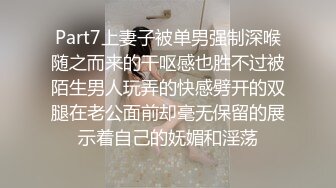 Part7上妻子被单男强制深喉随之而来的干呕感也胜不过被陌生男人玩弄的快感劈开的双腿在老公面前却毫无保留的展示着自己的妩媚和淫荡